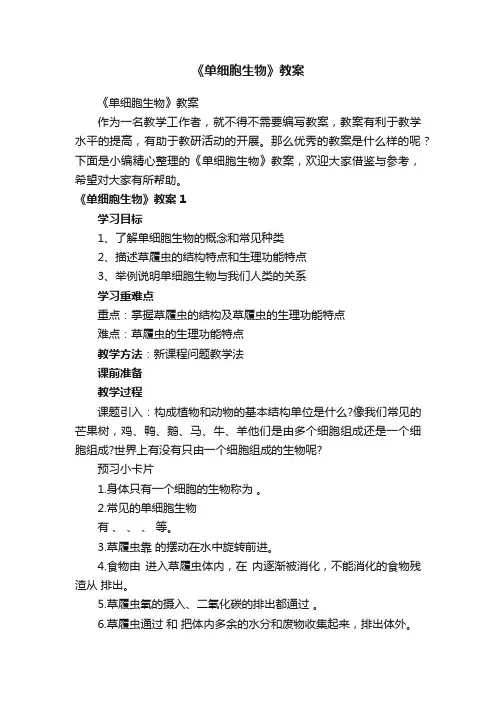 《单细胞生物》教案

《单细胞生物》教案

作为一名教学工作者，就不得不需要编写教案，教案有利于教学水平的提高，有助于教研活动的开展。那么优秀的教案是什么样的呢？下面是小编精心整理的《单细胞生物》教案，欢迎大家借鉴与参考，希望对大家有所帮助。

《单细胞生物》教案 1

学习目标

1、了解单细胞生物的概念和常见种类

2、描述草履虫的结构特点和生理功能特点

3、举例说明单细胞生物与我们人类的关系

学习重难点

重点：掌握草履虫的结构及草履虫的生理功能特点

难点：草履虫的生理功能特点

教学方法：新课程问题教学法

课前准备

教学过程

课题引入：构成植物和动物的基本结构单位是什么?像我们常见的芒果树，鸡、鸭、鹅、马、牛、羊他们是由多个细胞组成还是一个细胞组成?世界上有没有只由一个细胞组成的生物呢?

预习小卡片

1.身体只有一个细胞的生物称为 。

2.常见的单细胞生物

有 、 、 、 等。

3.草履虫靠 的摆动在水中旋转前进。

4.食物由 进入草履虫体内，在 内逐渐被消化，不能消化的食物残渣从 排出。

5.草履虫氧的摄入、二氧化碳的排出都通过 。

6.草履虫通过 和 把体内多余的水分和废物收集起来，排出体外。